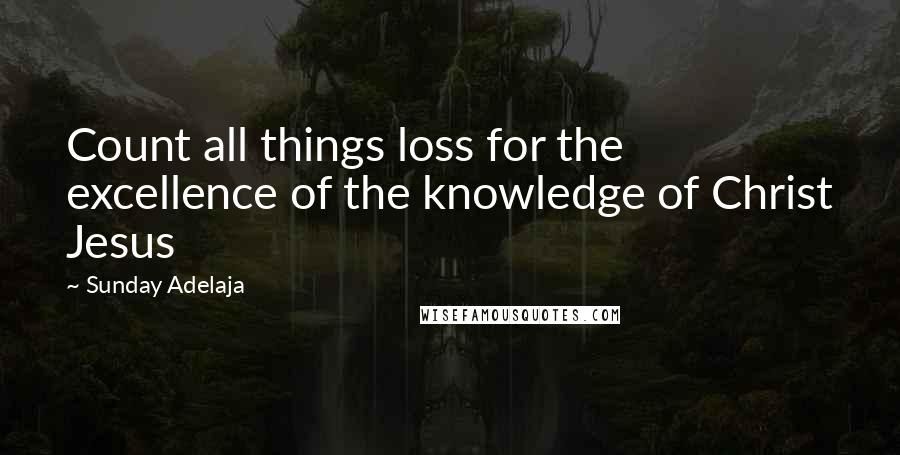 Count all things loss for the excellence of the knowledge of Christ Jesus

~ Sunday Adelaja

WISEFAMOUSQUOTES.COM